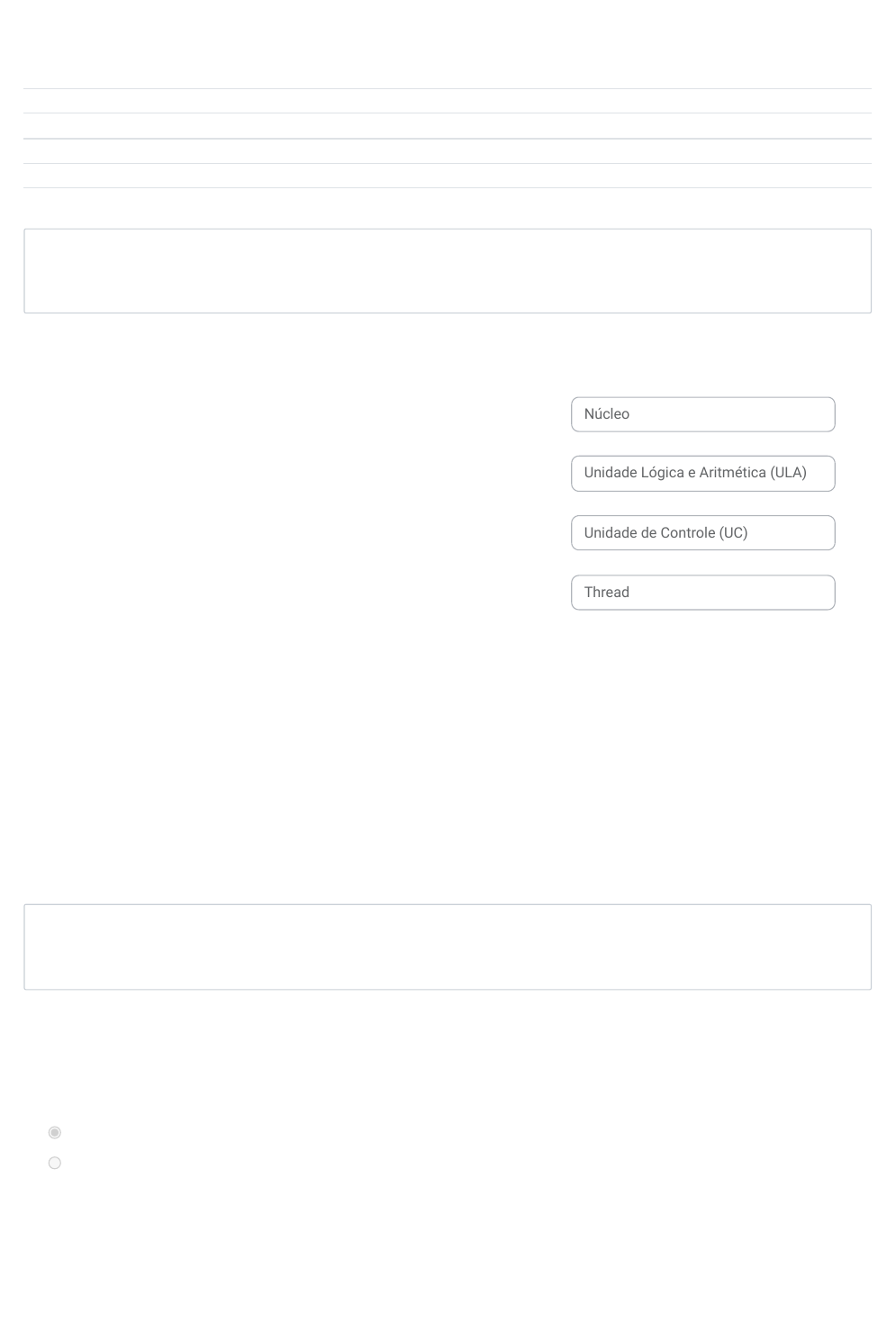 Núcleo

Unidade Lógica e Aritmética (ULA)

Unidade de Controle (UC)

Thread